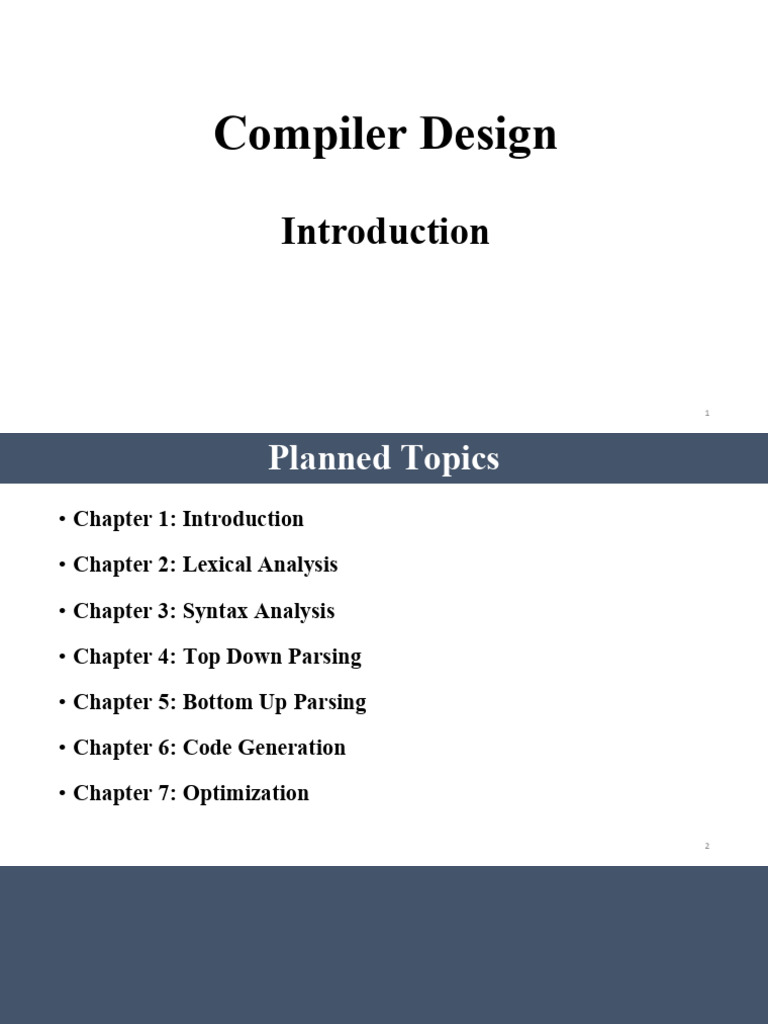 Compiler Design

Introduction

1

Planned Topics

• Chapter 1: Introduction
• Chapter 2: Lexical Analysis
• Chapter 3: Syntax Analysis
• Chapter 4: Top Down Parsing
• Chapter 5: Bottom Up Parsing
• Chapter 6: Code Generation
• Chapter 7: Optimization

2